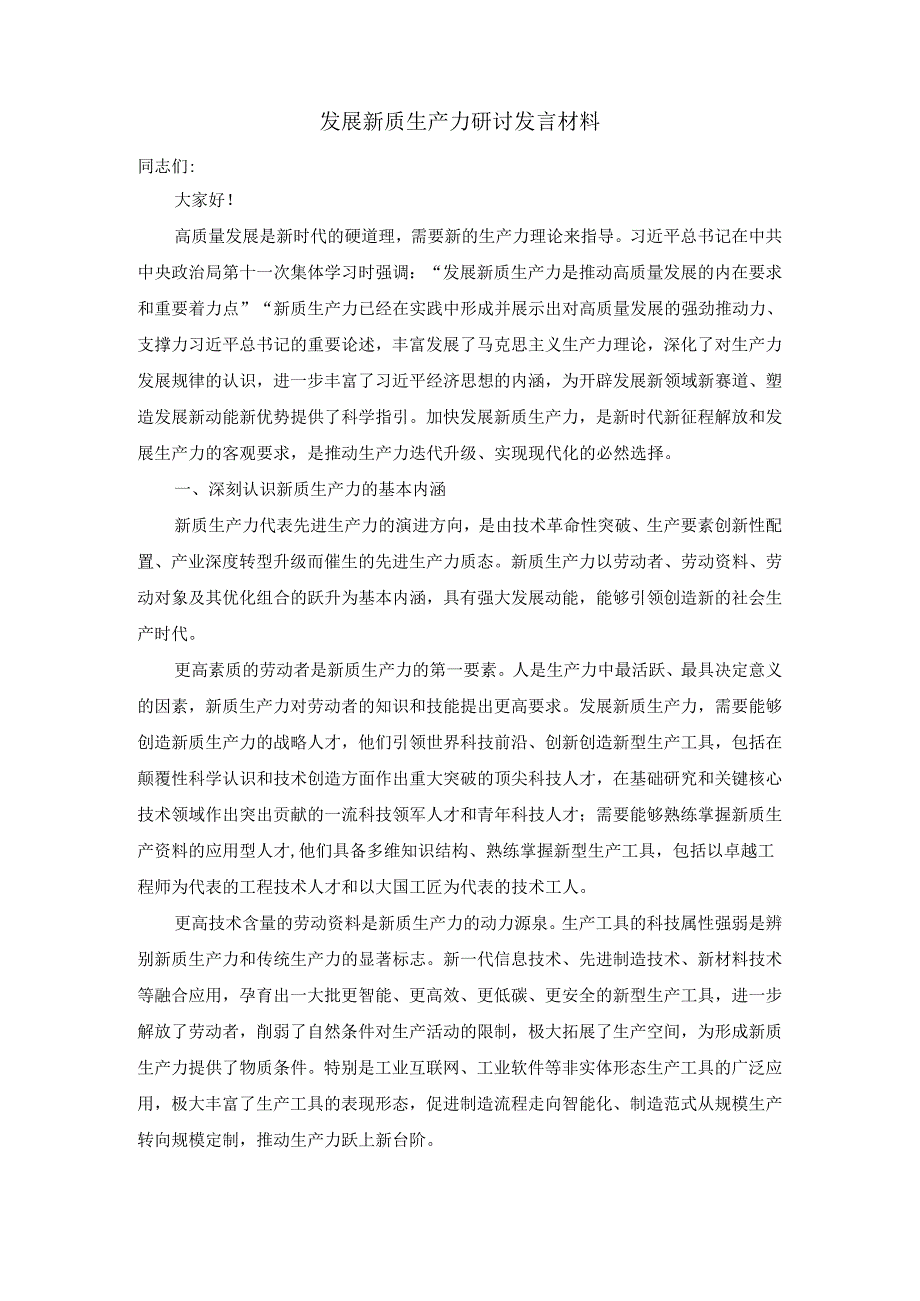 发展新质生产力研讨发言材料

同志们:

大家好!

高质量发展是新时代的硬道理，需要新的生产力理论来指导。习近平总书记在中共中央政治局第十一次集体学习时强调：“发展新质生产力是推动高质量发展的内在要求和重要着力点”“新质生产力已经在实践中形成并展示出对高质量发展的强劲推动力、支撑力习近平总书记的重要论述，丰富发展了马克思主义生产力理论，深化了对生产力发展规律的认识，进一步丰富了习近平经济思想的内涵，为开辟发展新领域新赛道、塑造发展新动能新优势提供了科学指引。加快发展新质生产力，是新时代新征程解放和发展生产力的客观要求，是推动生产力迭代升级、实现现代化的必然选择。

一、深刻认识新质生产力的基本内涵

新质生产力代表先进生产力的演进方向，是由技术革命性突破、生产要素创新性配置、产业深度转型升级而催生的先进生产力质态。新质生产力以劳动者、劳动资料、劳动对象及其优化组合的跃升为基本内涵，具有强大发展动能，能够引领创造新的社会生产时代。

更高素质的劳动者是新质生产力的第一要素。人是生产力中最活跃、最具决定意义的因素，新质生产力对劳动者的知识和技能提出更高要求。发展新质生产力，需要能够创造新质生产力的战略人才，他们引领世界科技前沿、创新创造新型生产工具，包括在颠覆性科学认识和技术创造方面作出重大突破的顶尖科技人才，在基础研究和关键核心技术领域作出突出贡献的一流科技领军人才和青年科技人才；需要能够熟练掌握新质生产资料的应用型人才,他们具备多维知识结构、熟练掌握新型生产工具，包括以卓越工程师为代表的工程技术人才和以大国工匠为代表的技术工人。

更高技术含量的劳动资料是新质生产力的动力源泉。生产工具的科技属性强弱是辨别新质生产力和传统生产力的显著标志。新一代信息技术、先进制造技术、新材料技术等融合应用，孕育出一大批更智能、更高效、更低碳、更安全的新型生产工具，进一步解放了劳动者，削弱了自然条件对生产活动的限制，极大拓展了生产空间，为形成新质生产力提供了物质条件。特别是工业互联网、工业软件等非实体形态生产工具的广泛应用，极大丰富了生产工具的表现形态，促进制造流程走向智能化、制造范式从规模生产转向规模定制，推动生产力跃上新台阶。